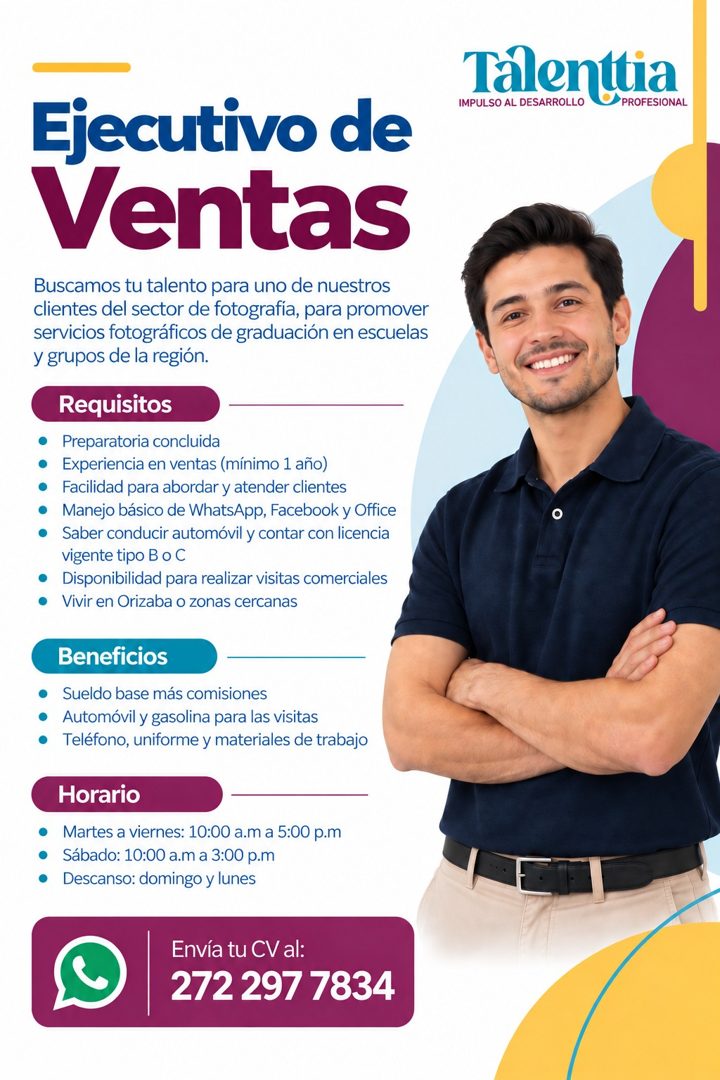 Talenttia
IMPULSO AL DESARROLLO PROFESIONAL

Ejecutivo de Ventas

Buscamos tu talento para uno de nuestros clientes del sector de fotografía, para promover servicios fotográficos de graduación en escuelas y grupos de la región.

Requisitos

- Preparatoria concluida
- Experiencia en ventas (mínimo 1 año)
- Facilidad para abordar y atender clientes
- Manejo básico de WhatsApp, Facebook y Office
- Saber conducir automóvil y contar con licencia vigente tipo B o C
- Disponibilidad para realizar visitas comerciales
- Vivir en Orizaba o zonas cercanas

Beneficios

- Sueldo base más comisiones
- Automóvil y gasolina para las visitas
- Teléfono, uniforme y materiales de trabajo

Horario

- Martes a viernes: 10:00 a.m a 5:00 p.m
- Sábado: 10:00 a.m a 3:00 p.m
- Descanso: domingo y lunes

Envía tu CV al:
272 297 7834